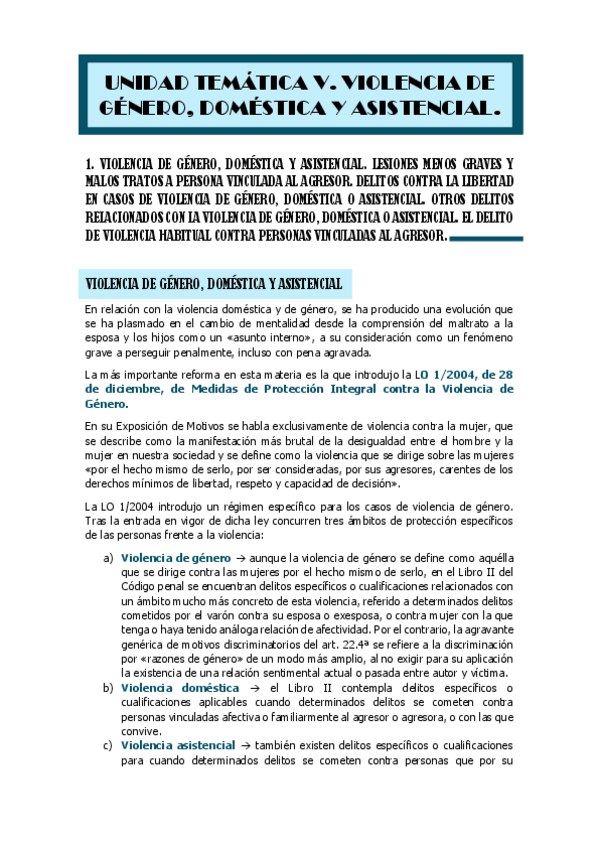 UNIDAD TEMÁTICA V. VIOLENCIA DE GÉNERO, DOMÉSTICA Y ASISTENCIAL.

1. VIOLENCIA DE GÉNERO, DOMÉSTICA Y ASISTENCIAL. LESIONES MENOS GRAVES Y MALOS TRATOS A PERSONA VINCULADA AL AGRESOR. DELITOS CONTRA LA LIBERTAD EN CASOS DE VIOLENCIA DE GÉNERO, DOMÉSTICA O ASISTENCIAL. OTROS DELITOS RELACIONADOS CON LA VIOLENCIA DE GÉNERO, DOMÉSTICA O ASISTENCIAL. EL DELITO DE VIOLENCIA HABITUAL CONTRA PERSONAS VINCULADAS AL AGRESOR.

VIOLENCIA DE GÉNERO, DOMÉSTICA Y ASISTENCIAL

En relación con la violencia doméstica y de género, se ha producido una evolución que se ha plasmado en el cambio de mentalidad desde la comprensión del maltrato a la esposa y los hijos como un «asunto interno», a su consideración como un fenómeno grave a perseguir penalmente, incluso con pena agravada.

La más importante reforma en esta materia es la que introdujo la LO 1/2004, de 28 de diciembre, de Medidas de Protección Integral contra la Violencia de Género.

En su Exposición de Motivos se habla exclusivamente de violencia contra la mujer, que se describe como la manifestación más brutal de la desigualdad entre el hombre y la mujer en nuestra sociedad y se define como la violencia que se dirige sobre las mujeres «por el hecho mismo de serlo, por ser consideradas, por sus agresores, carentes de los derechos mínimos de libertad, respeto y capacidad de decisión».

La LO 1/2004 introdujo un régimen específico para los casos de violencia de género. Tras la entrada en vigor de dicha ley concurren tres ámbitos de protección específicos de las personas frente a la violencia:

a) Violencia de género → aunque la violencia de género se define como aquélla que se dirige contra las mujeres por el hecho mismo de serlo, en el Libro II del Código penal se encuentran delitos específicos o cualificaciones relacionados con un ámbito mucho más concreto de esta violencia, referido a determinados delitos cometidos por el varón contra su esposa o exesposa, o contra mujer con la que tenga o haya tenido análoga relación de afectividad. Por el contrario, la agravante genérica de motivos discriminatorios del art. 22.4ª se refiere a la discriminación por «razones de género» de un modo más amplio, al no exigir para su aplicación la existencia de una relación sentimental actual o pasada entre autor y víctima.
b) Violencia doméstica → el Libro II contempla delitos específicos o cualificaciones aplicables cuando determinados delitos se cometen contra personas vinculadas afectiva o familiarmente al agresor o agresora, o con las que convive.
c) Violencia asistencial → también existen delitos específicos o cualificaciones para cuando determinados delitos se cometen contra personas que por su